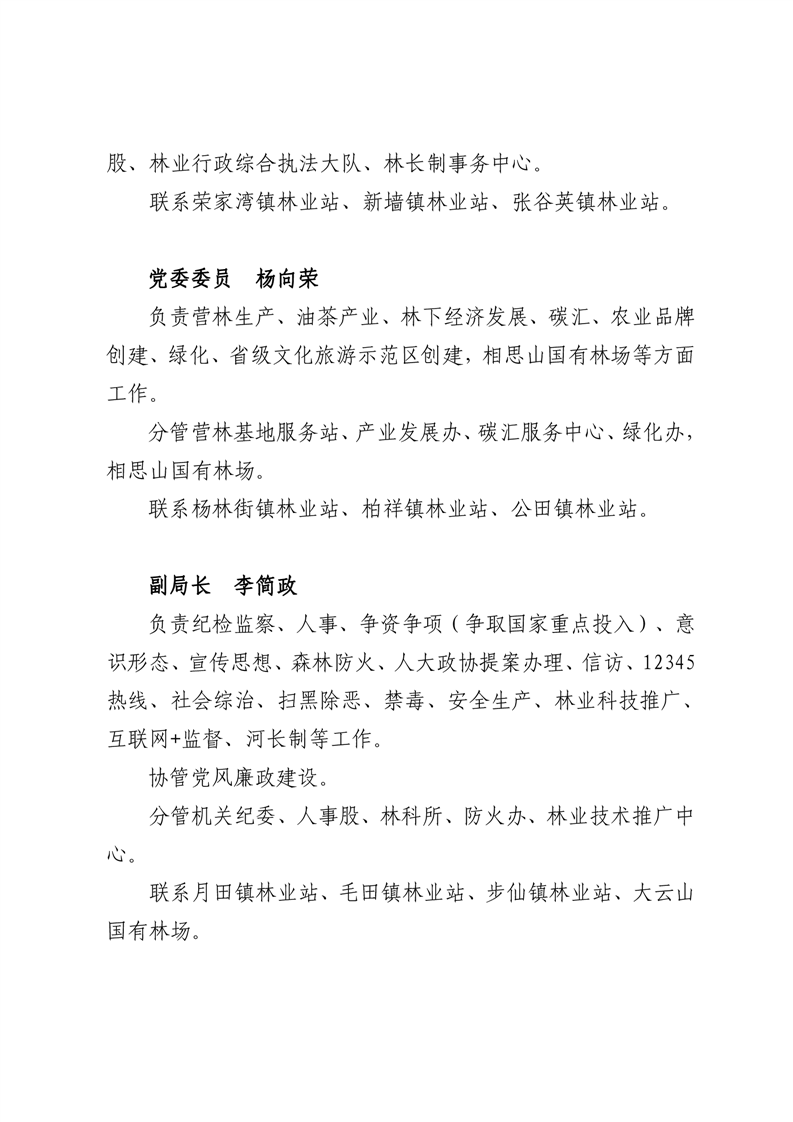 股、林业行政综合执法大队、林长制事务中心。

联系荣家湾镇林业站、新墙镇林业站、张谷英镇林业站。

党委委员　杨向荣

负责营林生产、油茶产业、林下经济发展、碳汇、农业品牌创建、绿化、省级文化旅游示范区创建，相思山国有林场等方面工作。

分管营林基地服务站、产业发展办、碳汇服务中心、绿化办，相思山国有林场。

联系杨林街镇林业站、柏祥镇林业站、公田镇林业站。

副局长　李简政

负责纪检监察、人事、争资争项（争取国家重点投入）、意识形态、宣传思想、森林防火、人大政协提案办理、信访、12345热线、社会综治、扫黑除恶、禁毒、安全生产、林业科技推广、互联网+监督、河长制等工作。

协管党风廉政建设。

分管机关纪委、人事股、林科所、防火办、林业技术推广中心。

联系月田镇林业站、毛田镇林业站、步仙镇林业站、大云山国有林场。